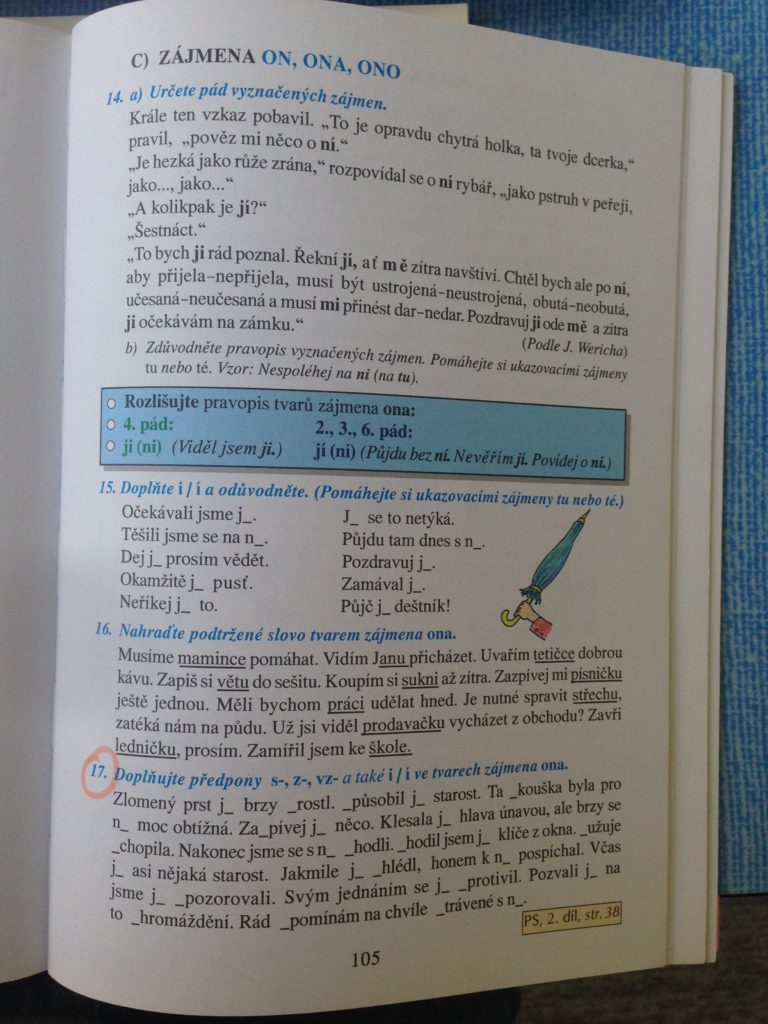 C) ZÁJMENA ON, ONA, ONO

14. a) Určete pád vyznačených zájmen.

Krále ten vzkaz pobavil. „To je opravdu chytrá holka, ta tvoje dcerka," pravil, „pověz mi něco o ní."
„Je hezká jako růže zrána," rozpovídal se o ní rybář, „jako pstruh v peřeji, jako..., jako..."
„A kolikpak je jí?"
„Šestnáct."
„To bych ji rád poznal. Řekni jí, ať mě zítra navštíví. Chtěl bych ale po ní, aby přijela–nepřijela, musí být ustrojená–neustrojená, obutá–neobutá, učesaná–neučesaná a musí mi přinést dar–nedar. Pozdravuj ji ode mě a zítra ji očekávám na zámku."
(Podle J. Wericha)

b) Zdůvodněte pravopis vyznačených zájmen. Pomáhejte si ukazovacími zájmeny tu nebo té. Vzor: Nespoléhej na ni (na tu).

Rozlišujte pravopis tvarů zájmena ona:
4. pád: ji (ni) (Viděl jsem ji.)
2., 3., 6. pád: jí (ní) (Půjdu bez ní. Nevěřím jí. Povídej o ní.)

15. Doplňte i / í a odůvodněte. (Pomáhejte si ukazovacími zájmeny tu nebo té.)

Očekávali jsme j_.
Těšili jsme se na n_.
Dej j_ prosím vědět.
Okamžitě j_ pusť.
Neříkej j_ to.

J_ se to netýká.
Půjdu tam dnes s n_.
Pozdravuj j_.
Zamával j_.
Půjč j_ deštník!

16. Nahraďte podtržené slovo tvarem zájmena ona.

Musíme mamince pomáhat. Vidím Janu přicházet. Uvařím tetičce dobrou kávu. Zapiš si větu do sešitu. Koupím si sukni až zítra. Zazpívej mi písničku ještě jednou. Měli bychom práci udělat hned. Je nutné spravit střechu, zatéká nám na půdu. Už jsi viděl prodavačku vycházet z obchodu? Zavři ledničku, prosím. Zamířil jsem ke škole.

17. Doplňujte předpony s-, z-, vz- a také i / í ve tvarech zájmena ona.

Zlomený prst j_ brzy _rostl. _působil j_ starost. Ta _kouška byla pro n_ moc obtížná. Za_pívej j_ něco. Klesala j_ hlava únavou, ale brzy se _chopila. Nakonec jsme se s n_ _hodli. _hodil jsem j_ klíče z okna. _užuje j_ asi nějaká starost. Jakmile j_ _hlédl, honem k n_ pospíchal. Včas jsme j_ _pozorovali. Svým jednáním se j_ _protivil. Pozvali j_ na to _hromáždění. Rád _pomínám na chvíle _trávené s n_.

PS, 2. díl, str. 38

105